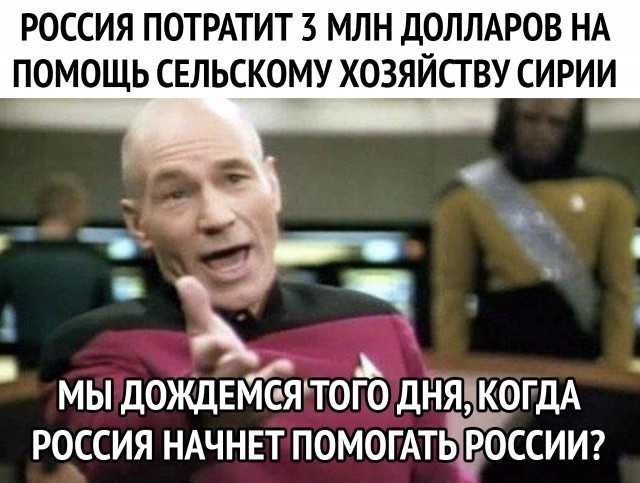 РОССИЯ ПОТРАТИТ 3 МЛН ДОЛЛАРОВ НА ПОМОЩЬ СЕЛЬСКОМУ ХОЗЯЙСТВУ СИРИИ

МЫ ДОЖДЕМСЯ ТОГО ДНЯ, КОГДА РОССИЯ НАЧНЕТ ПОМОГАТЬ РОССИИ?